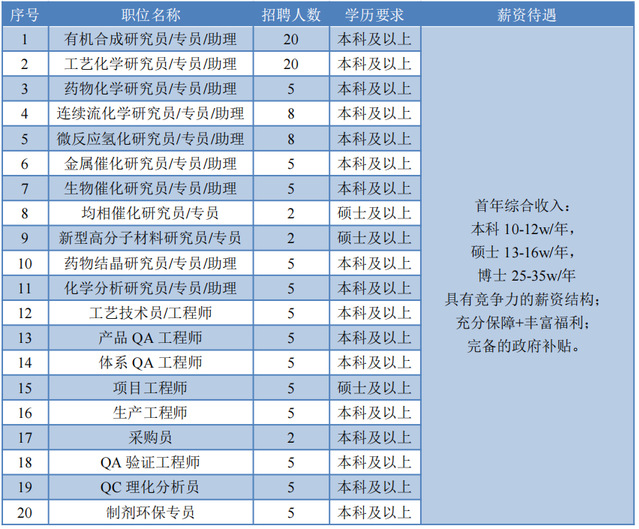 | 序号 | 职位名称 | 招聘人数 | 学历要求 | 薪资待遇 |
|---|---|---|---|---|
| 1 | 有机合成研究员/专员/助理 | 20 | 本科及以上 | 首年综合收入：本科10-12w/年，硕士13-16w/年，博士25-35w/年 具有竞争力的薪资结构；充分保障+丰富福利；完备的政府补贴。 |
| 2 | 工艺化学研究员/专员/助理 | 20 | 本科及以上 | |
| 3 | 药物化学研究员/专员/助理 | 5 | 本科及以上 | |
| 4 | 连续流化学研究员/专员/助理 | 8 | 本科及以上 | |
| 5 | 微反应氢化研究员/专员/助理 | 8 | 本科及以上 | |
| 6 | 金属催化研究员/专员/助理 | 5 | 本科及以上 | |
| 7 | 生物催化研究员/专员/助理 | 5 | 本科及以上 | |
| 8 | 均相催化研究员/专员 | 2 | 硕士及以上 | |
| 9 | 新型高分子材料研究员/专员 | 2 | 硕士及以上 | |
| 10 | 药物结晶研究员/专员/助理 | 5 | 本科及以上 | |
| 11 | 化学分析研究员/专员/助理 | 5 | 本科及以上 | |
| 12 | 工艺技术员/工程师 | 5 | 本科及以上 | |
| 13 | 产品QA工程师 | 5 | 本科及以上 | |
| 14 | 体系QA工程师 | 5 | 本科及以上 | |
| 15 | 项目工程师 | 5 | 硕士及以上 | |
| 16 | 生产工程师 | 5 | 本科及以上 | |
| 17 | 采购员 | 2 | 本科及以上 | |
| 18 | QA验证工程师 | 5 | 本科及以上 | |
| 19 | QC理化分析员 | 5 | 本科及以上 | |
| 20 | 制剂环保专员 | 5 | 本科及以上 | |